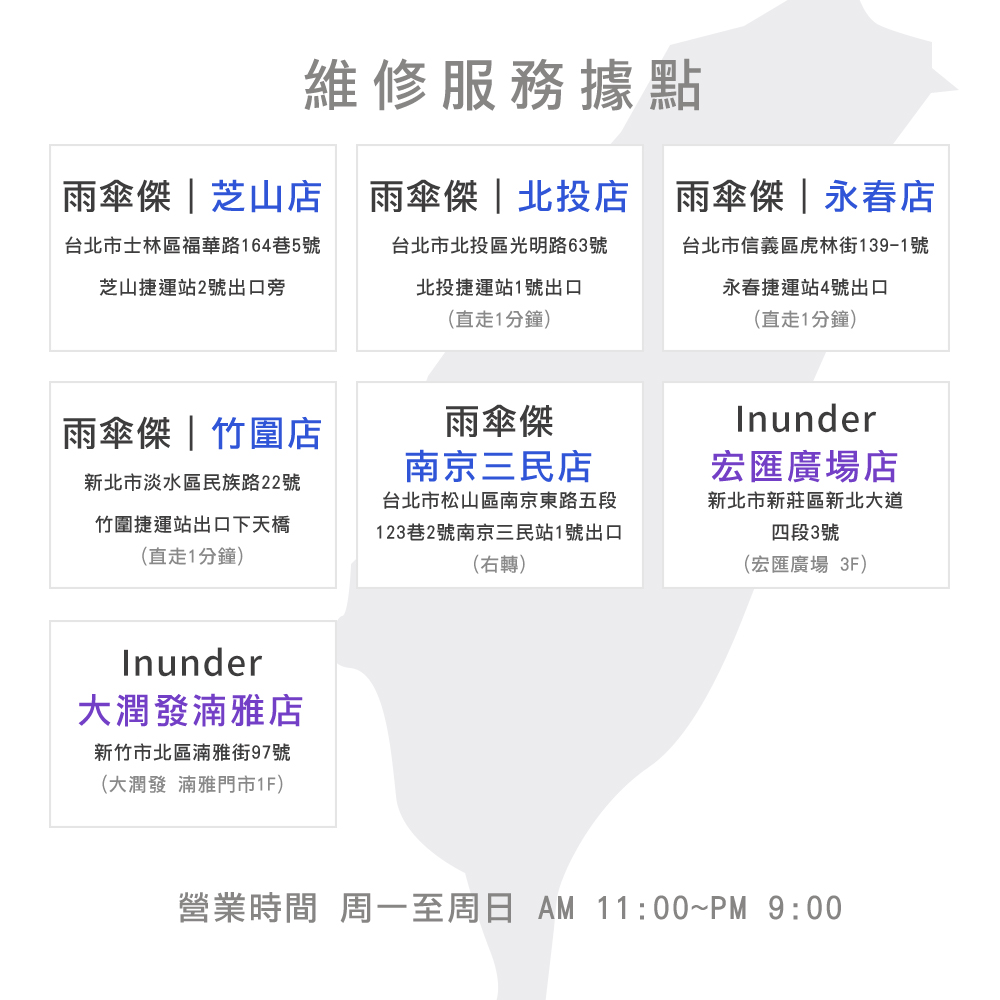 維修服務據點

雨傘傑｜芝山店
台北市士林區福華路164巷5號
芝山捷運站2號出口旁

雨傘傑｜北投店
台北市北投區光明路63號
北投捷運站1號出口
（直走1分鐘）

雨傘傑｜永春店
台北市信義區虎林街139-1號
永春捷運站4號出口
（直走1分鐘）

雨傘傑｜竹圍店
新北市淡水區民族路22號
竹圍捷運站出口下天橋
（直走1分鐘）

雨傘傑
南京三民店
台北市松山區南京東路五段123巷2號南京三民站1號出口
（右轉）

Inunder
宏匯廣場店
新北市新莊區新北大道四段3號
（宏匯廣場 3F）

Inunder
大潤發湳雅店
新竹市北區湳雅街97號
（大潤發 湳雅門市1F）

營業時間 周一至周日 AM 11:00~PM 9:00